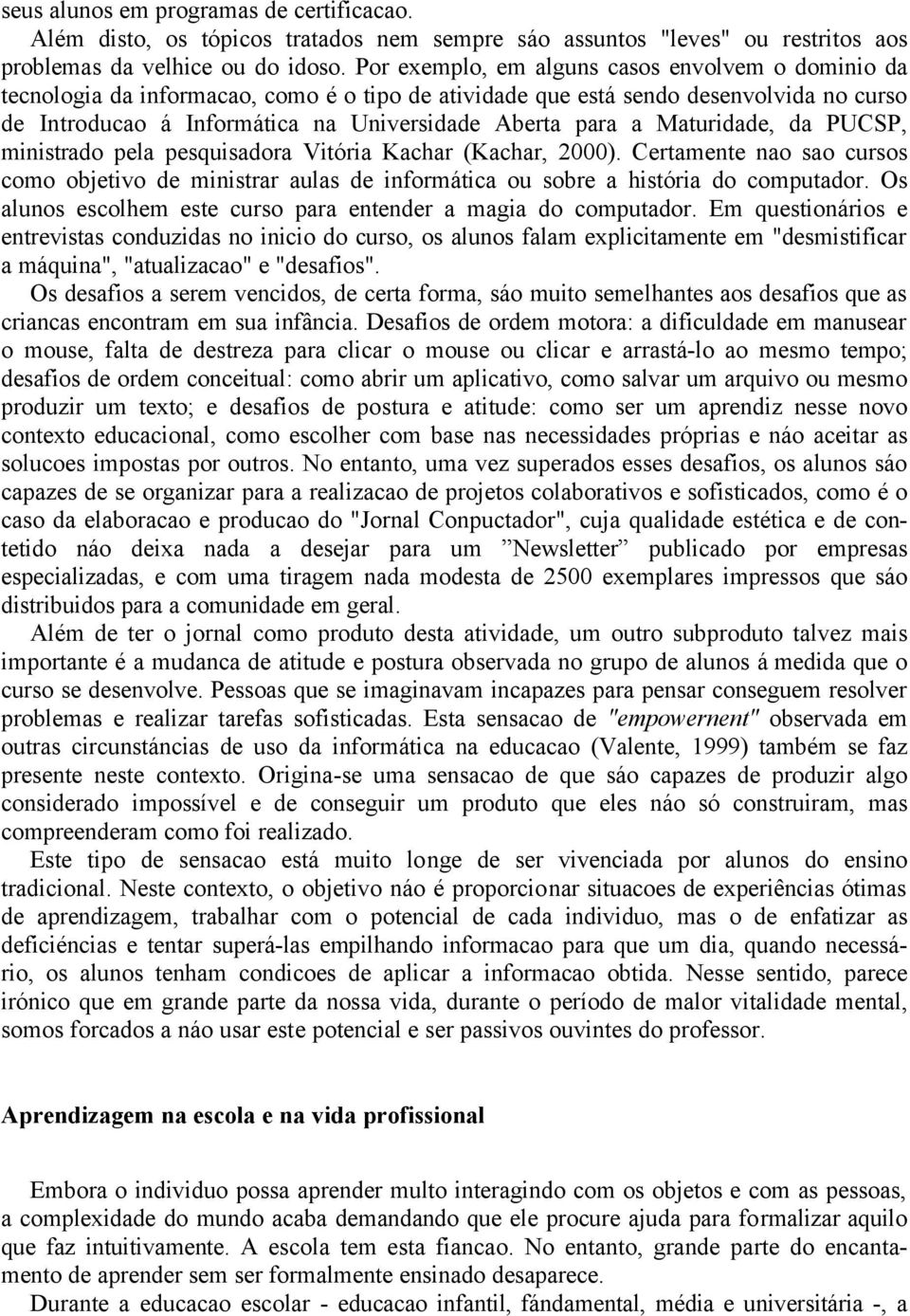 seus alunos em programas de certificacao.

Além disto, os tópicos tratados nem sempre sáo assuntos "leves" ou restritos aos problemas da velhice ou do idoso. Por exemplo, em alguns casos envolvem o dominio da tecnologia da informacao, como é o tipo de atividade que está sendo desenvolvida no curso de Introducao á Informática na Universidade Aberta para a Maturidade, da PUCSP, ministrado pela pesquisadora Vitória Kachar (Kachar, 2000). Certamente nao sao cursos como objetivo de ministrar aulas de informática ou sobre a história do computador. Os alunos escolhem este curso para entender a magia do computador. Em questionários e entrevistas conduzidas no inicio do curso, os alunos falam explicitamente em "desmistificar a máquina", "atualizacao" e "desafios".

Os desafios a serem vencidos, de certa forma, sáo muito semelhantes aos desafios que as criancas encontram em sua infância. Desafios de ordem motora: a dificuldade em manusear o mouse, falta de destreza para clicar o mouse ou clicar e arrastá-lo ao mesmo tempo; desafios de ordem conceitual: como abrir um aplicativo, como salvar um arquivo ou mesmo produzir um texto; e desafios de postura e atitude: como ser um aprendiz nesse novo contexto educacional, como escolher com base nas necessidades próprias e náo aceitar as solucoes impostas por outros. No entanto, uma vez superados esses desafios, os alunos sáo capazes de se organizar para a realizacao de projetos colaborativos e sofisticados, como é o caso da elaboracao e producao do "Jornal Conpuctador", cuja qualidade estética e de contetido náo deixa nada a desejar para um ”Newsletter” publicado por empresas especializadas, e com uma tiragem nada modesta de 2500 exemplares impressos que sáo distribuidos para a comunidade em geral.

Além de ter o jornal como produto desta atividade, um outro subproduto talvez mais importante é a mudanca de atitude e postura observada no grupo de alunos á medida que o curso se desenvolve. Pessoas que se imaginavam incapazes para pensar conseguem resolver problemas e realizar tarefas sofisticadas. Esta sensacao de "empowernent" observada em outras circunstáncias de uso da informática na educacao (Valente, 1999) também se faz presente neste contexto. Origina-se uma sensacao de que sáo capazes de produzir algo considerado impossível e de conseguir um produto que eles náo só construiram, mas compreenderam como foi realizado.

Este tipo de sensacao está muito longe de ser vivenciada por alunos do ensino tradicional. Neste contexto, o objetivo náo é proporcionar situacoes de experiências ótimas de aprendizagem, trabalhar com o potencial de cada individuo, mas o de enfatizar as deficiéncias e tentar superá-las empilhando informacao para que um dia, quando necessário, os alunos tenham condicoes de aplicar a informacao obtida. Nesse sentido, parece irónico que em grande parte da nossa vida, durante o período de malor vitalidade mental, somos forcados a náo usar este potencial e ser passivos ouvintes do professor.

Aprendizagem na escola e na vida profissional

Embora o individuo possa aprender multo interagindo com os objetos e com as pessoas, a complexidade do mundo acaba demandando que ele procure ajuda para formalizar aquilo que faz intuitivamente. A escola tem esta fiancao. No entanto, grande parte do encantamento de aprender sem ser formalmente ensinado desaparece.

Durante a educacao escolar - educacao infantil, fándamental, média e universitária -, a